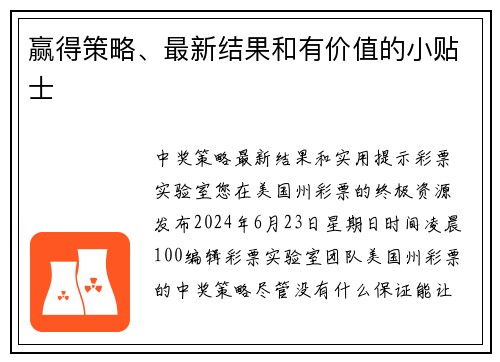 赢得策略、最新结果和有价值的小贴士

中奖策略最新结果和实用提示彩票实验室您在美国州彩票的终极资源发布2024年6月23日星期日时间凌晨100编辑彩票实验室团队美国州彩票的中奖策略尽管没有什么保证能让